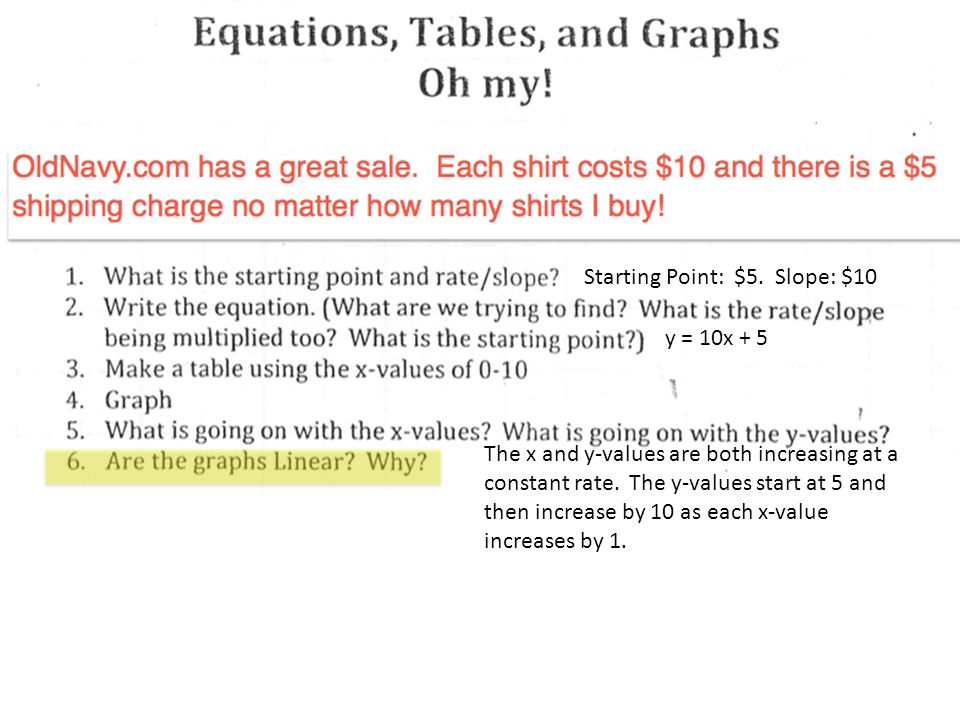 Equations, Tables, and Graphs
Oh my!

OldNavy.com has a great sale. Each shirt costs \$10 and there is a \$5 shipping charge no matter how many shirts I buy!

1. What is the starting point and rate/slope? Starting Point: \$5. Slope: \$10
2. Write the equation. (What are we trying to find? What is the rate/slope being multiplied too? What is the starting point?) y = 10x + 5
3. Make a table using the x-values of 0-10
4. Graph
5. What is going on with the x-values? What is going on with the y-values?
6. Are the graphs Linear? Why?

The x and y-values are both increasing at a constant rate. The y-values start at 5 and then increase by 10 as each x-value increases by 1.